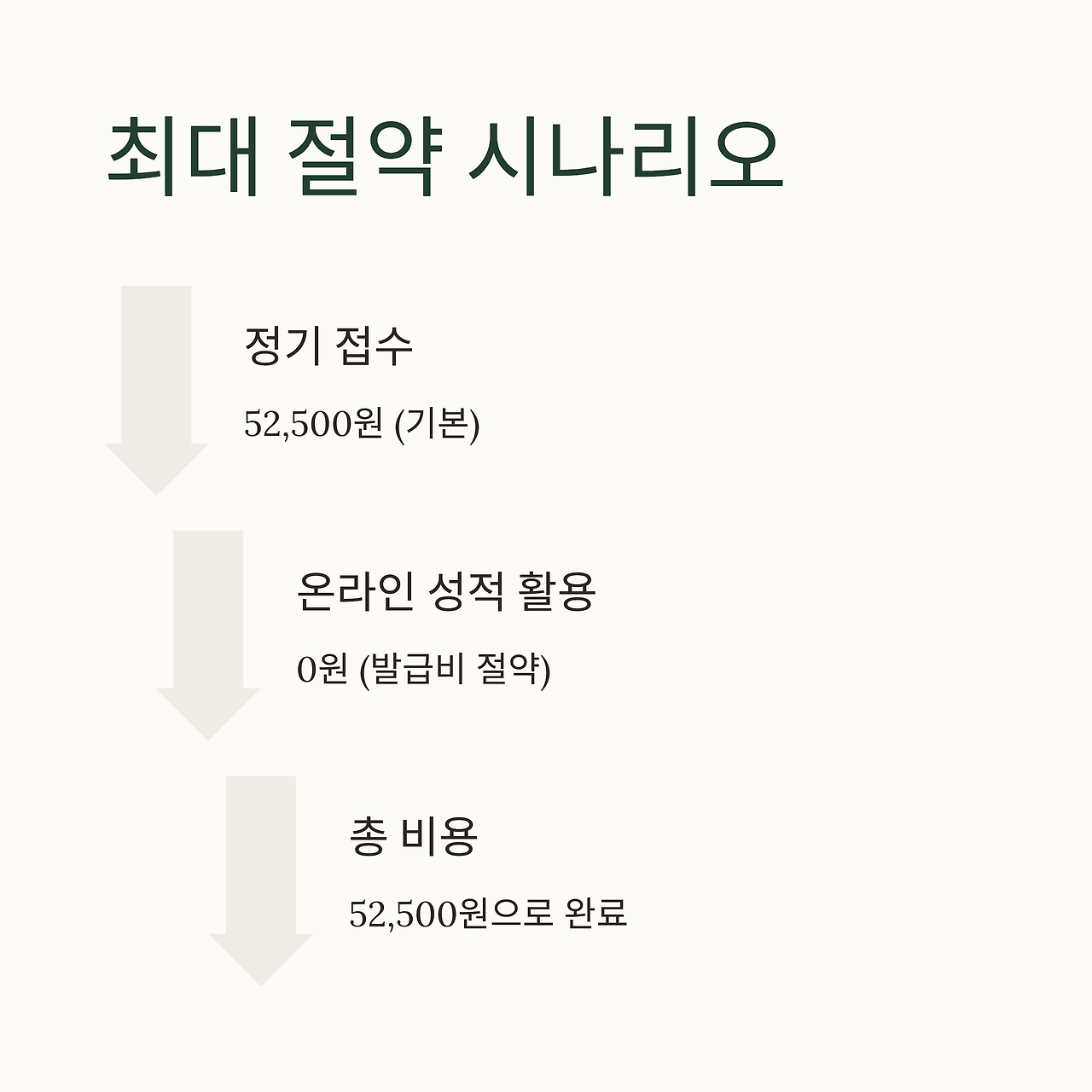 최대 절약 시나리오

정기 접수

52,500원 (기본)

온라인 성적 활용

0원 (발급비 절약)

총 비용

52,500원으로 완료